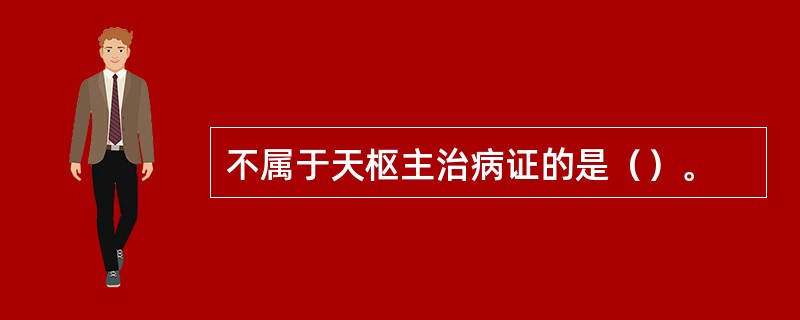 不属于天枢主治病证的是（）。